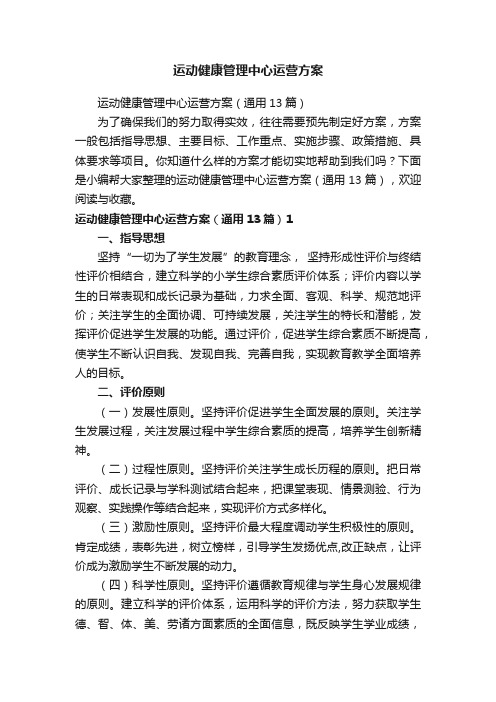 运动健康管理中心运营方案

运动健康管理中心运营方案（通用 13 篇）

为了确保我们的努力取得实效，往往需要预先制定好方案，方案一般包括指导思想、主要目标、工作重点、实施步骤、政策措施、具体要求等项目。你知道什么样的方案才能切实地帮助到我们吗？下面是小编帮大家整理的运动健康管理中心运营方案（通用 13 篇），欢迎阅读与收藏。

运动健康管理中心运营方案（通用 13 篇）1

一、指导思想

坚持“一切为了学生发展”的教育理念， 坚持形成性评价与终结性评价相结合，建立科学的小学生综合素质评价体系；评价内容以学生的日常表现和成长记录为基础，力求全面、客观、科学、规范地评价；关注学生的全面协调、可持续发展，关注学生的特长和潜能，发挥评价促进学生发展的功能。通过评价，促进学生综合素质不断提高，使学生不断认识自我、发现自我、完善自我，实现教育教学全面培养人的目标。

二、评价原则

（一）发展性原则。坚持评价促进学生全面发展的原则。关注学生发展过程，关注发展过程中学生综合素质的提高，培养学生创新精神。

（二）过程性原则。坚持评价关注学生成长历程的原则。把日常评价、成长记录与学科测试结合起来，把课堂表现、情景测验、行为观察、实践操作等结合起来，实现评价方式多样化。

（三）激励性原则。坚持评价最大程度调动学生积极性的原则。肯定成绩，表彰先进，树立榜样，引导学生发扬优点,改正缺点，让评价成为激励学生不断发展的动力。

（四）科学性原则。坚持评价遵循教育规律与学生身心发展规律的原则。建立科学的评价体系，运用科学的评价方法，努力获取学生德、智、体、美、劳诸方面素质的全面信息，既反映学生学业成绩，